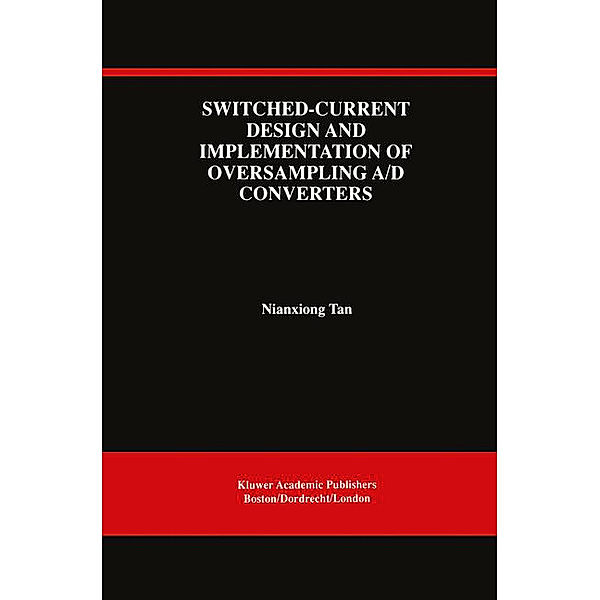 SWITCHED-CURRENT DESIGN AND IMPLEMENTATION OF OVERSAMPLING A/D CONVERTERS

Nianxiong Tan

Kluwer Academic Publishers
Boston/Dordrecht/London